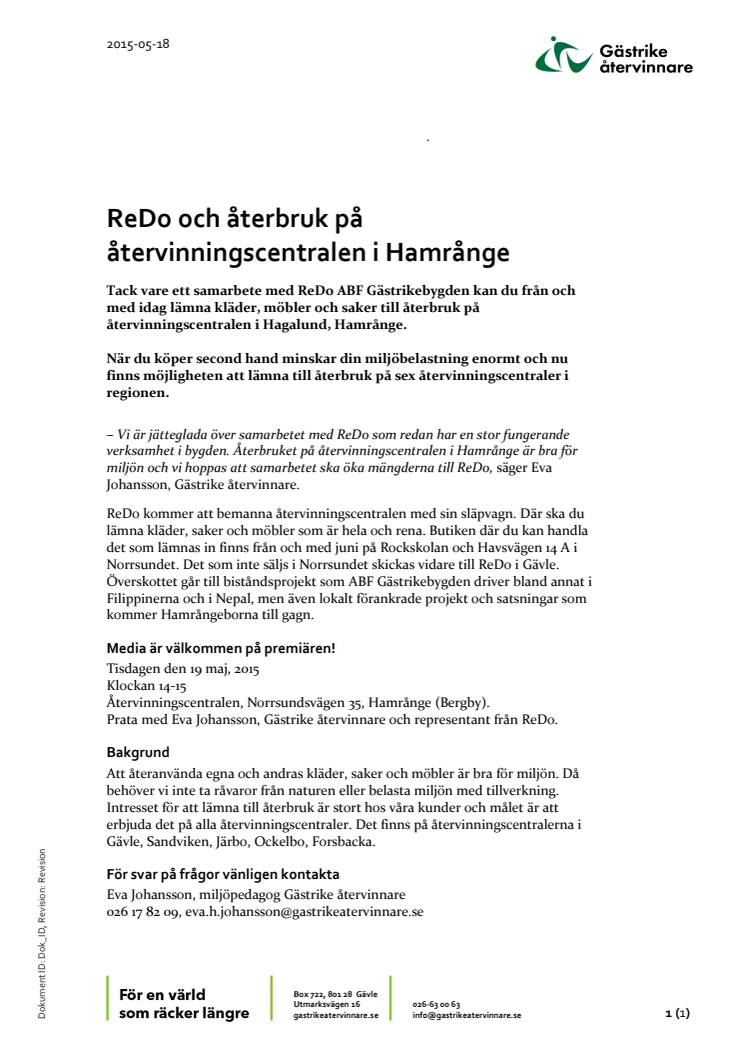 2015-05-18

Gästrike återvinnare

ReDo och återbruk på återvinningscentralen i Hamrånge

Tack vare ett samarbete med ReDo ABF Gästrikebygden kan du från och med idag lämna kläder, möbler och saker till återbruk på återvinningscentralen i Hagalund, Hamrånge.

När du köper second hand minskar din miljöbelastning enormt och nu finns möjligheten att lämna till återbruk på sex återvinningscentraler i regionen.

– Vi är jätteglada över samarbetet med ReDo som redan har en stor fungerande verksamhet i bygden. Återbruket på återvinningscentralen i Hamrånge är bra för miljön och vi hoppas att samarbetet ska öka mängderna till ReDo, säger Eva Johansson, Gästrike återvinnare.

ReDo kommer att bemanna återvinningscentralen med sin släpvagn. Där ska du lämna kläder, saker och möbler som är hela och rena. Butiken där du kan handla det som lämnas in finns från och med juni på Rockskolan och Havsvägen 14 A i Norrsundet. Det som inte säljs i Norrsundet skickas vidare till ReDo i Gävle. Överskottet går till biståndsprojekt som ABF Gästrikebygden driver bland annat i Filippinerna och i Nepal, men även lokalt förankrade projekt och satsningar som kommer Hamrångeborna till gagn.

Media är välkommen på premiären!
Tisdagen den 19 maj, 2015
Klockan 14-15
Återvinningscentralen, Norrsundsvägen 35, Hamrånge (Bergby).
Prata med Eva Johansson, Gästrike återvinnare och representant från ReDo.

Bakgrund
Att återanvända egna och andras kläder, saker och möbler är bra för miljön. Då behöver vi inte ta råvaror från naturen eller belasta miljön med tillverkning. Intresset för att lämna till återbruk är stort hos våra kunder och målet är att erbjuda det på alla återvinningscentraler. Det finns på återvinningscentralerna i Gävle, Sandviken, Järbo, Ockelbo, Forsbacka.

För svar på frågor vänligen kontakta
Eva Johansson, miljöpedagog Gästrike återvinnare
026 17 82 09, eva.h.johansson@gastrikeatervinnare.se

Dokument ID: Dok_ID, Revision: Revision

För en värld som räcker längre

Box 722, 801 28 Gävle
Utmarksvägen 16
gastrikeatervinnare.se

026-63 00 63
info@gastrikeatervinnare.se

1 (1)